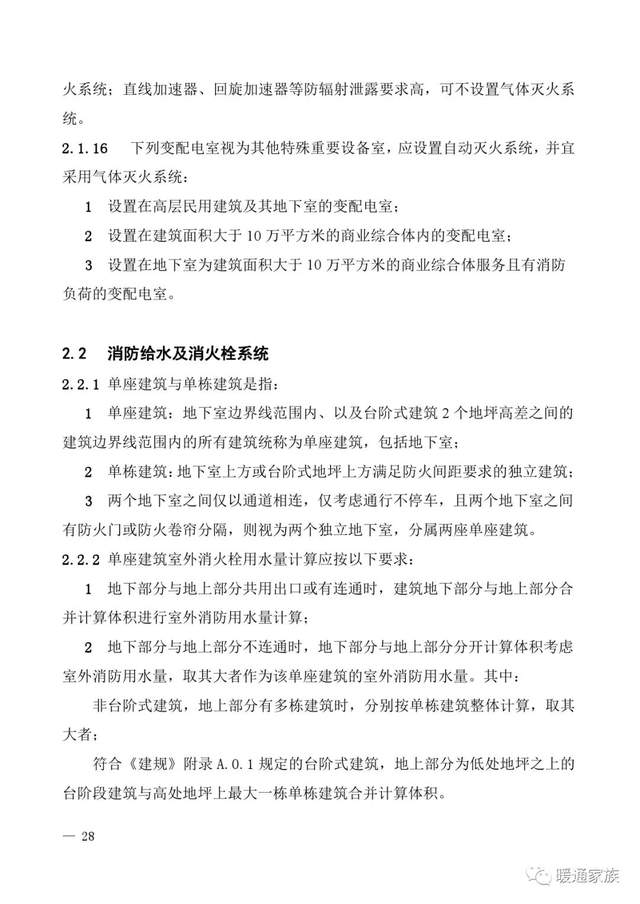 火系统；直线加速器、回旋加速器等防辐射泄露要求高，可不设置气体灭火系统。

2.1.16 下列变配电室视为其他特殊重要设备室，应设置自动灭火系统，并宜采用气体灭火系统：

1 设置在高层民用建筑及其地下室的变配电室；

2 设置在建筑面积大于 10 万平方米的商业综合体内的变配电室；

3 设置在地下室为建筑面积大于 10 万平方米的商业综合体服务且有消防负荷的变配电室。

2.2 消防给水及消火栓系统

2.2.1 单座建筑与单栋建筑是指：

1 单座建筑：地下室边界线范围内、以及台阶式建筑 2 个地坪高差之间的建筑边界线范围内的所有建筑统称为单座建筑，包括地下室；

2 单栋建筑：地下室上方或台阶式地坪上方满足防火间距要求的独立建筑；

3 两个地下室之间仅以通道相连，仅考虑通行不停车，且两个地下室之间有防火门或防火卷帘分隔，则视为两个独立地下室，分属两座单座建筑。

2.2.2 单座建筑室外消火栓用水量计算应按以下要求：

1 地下部分与地上部分共用出口或有连通时，建筑地下部分与地上部分合并计算体积进行室外消防用水量计算；

2 地下部分与地上部分不连通时，地下部分与地上部分分开计算体积考虑室外消防用水量，取其大者作为该单座建筑的室外消防用水量。其中：

非台阶式建筑，地上部分有多栋建筑时，分别按单栋建筑整体计算，取其大者；

符合《建规》附录 A.0.1 规定的台阶式建筑，地上部分为低处地坪之上的台阶段建筑与高处地坪上最大一栋单栋建筑合并计算体积。

— 28

暖通家族